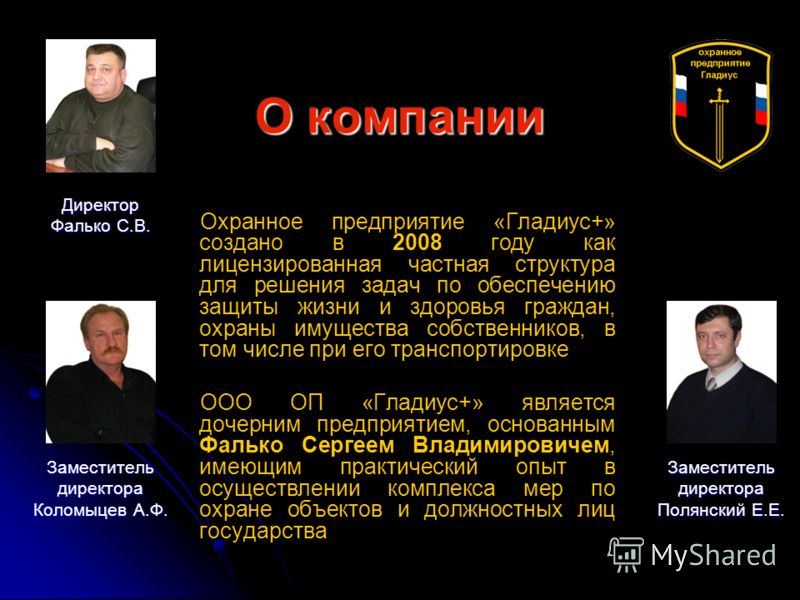 охранное предприятие Гладиус

О компании

Директор Фалько С.В.

Охранное предприятие «Гладиус+» создано в 2008 году как лицензированная частная структура для решения задач по обеспечению защиты жизни и здоровья граждан, охраны имущества собственников, в том числе при его транспортировке

ООО ОП «Гладиус+» является дочерним предприятием, основанным Фалько Сергеем Владимировичем, имеющим практический опыт в осуществлении комплекса мер по охране объектов и должностных лиц государства

Заместитель директора Коломыцев А.Ф.

Заместитель директора Полянский Е.Е.

MyShared